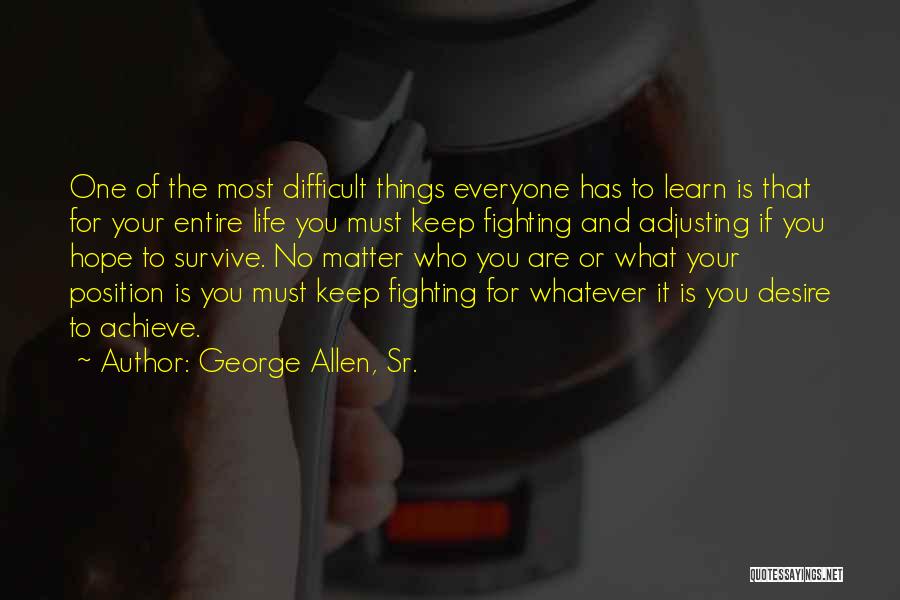 One of the most difficult things everyone has to learn is that for your entire life you must keep fighting and adjusting if you hope to survive. No matter who you are or what your position is you must keep fighting for whatever it is you desire to achieve.

~ Author: George Allen, Sr.

QUOTESSAYINGS.NET